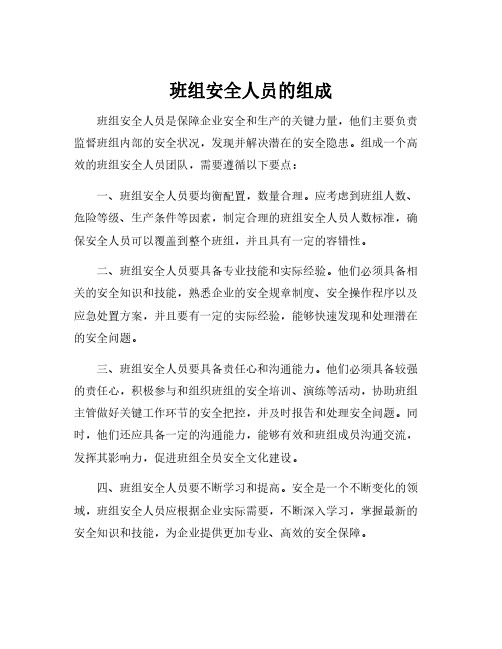 班组安全人员的组成

班组安全人员是保障企业安全和生产的关键力量，他们主要负责监督班组内部的安全状况，发现并解决潜在的安全隐患。组成一个高效的班组安全人员团队，需要遵循以下要点：

一、班组安全人员要均衡配置，数量合理。应考虑到班组人数、危险等级、生产条件等因素，制定合理的班组安全人员人数标准，确保安全人员可以覆盖到整个班组，并且具有一定的容错性。

二、班组安全人员要具备专业技能和实际经验。他们必须具备相关的安全知识和技能，熟悉企业的安全规章制度、安全操作程序以及应急处置方案，并且要有一定的实际经验，能够快速发现和处理潜在的安全问题。

三、班组安全人员要具备责任心和沟通能力。他们必须具备较强的责任心，积极参与和组织班组的安全培训、演练等活动，协助班组主管做好关键工作环节的安全把控，并及时报告和处理安全问题。同时，他们还应具备一定的沟通能力，能够有效和班组成员沟通交流，发挥其影响力，促进班组全员安全文化建设。

四、班组安全人员要不断学习和提高。安全是一个不断变化的领域，班组安全人员应根据企业实际需要，不断深入学习，掌握最新的安全知识和技能，为企业提供更加专业、高效的安全保障。